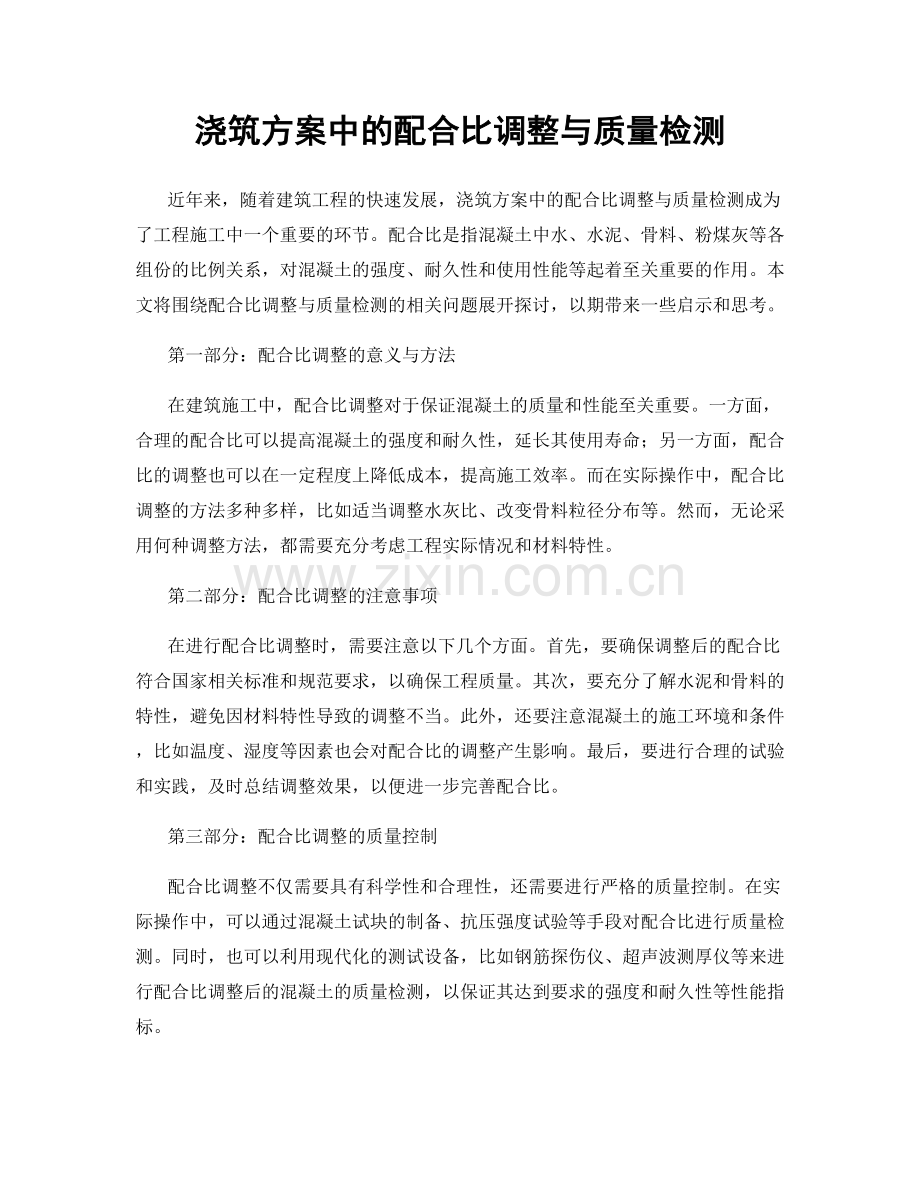 浇筑方案中的配合比调整与质量检测

近年来，随着建筑工程的快速发展，浇筑方案中的配合比调整与质量检测成为了工程施工中一个重要的环节。配合比是指混凝土中水、水泥、骨料、粉煤灰等各组份的比例关系，对混凝土的强度、耐久性和使用性能等起着至关重要的作用。本文将围绕配合比调整与质量检测的相关问题展开探讨，以期带来一些启示和思考。

第一部分：配合比调整的意义与方法

在建筑施工中，配合比调整对于保证混凝土的质量和性能至关重要。一方面，合理的配合比可以提高混凝土的强度和耐久性，延长其使用寿命；另一方面，配合比的调整也可以在一定程度上降低成本，提高施工效率。而在实际操作中，配合比调整的方法多种多样，比如适当调整水灰比、改变骨料粒径分布等。然而，无论采用何种调整方法，都需要充分考虑工程实际情况和材料特性。

www.zixin.com.cn

第二部分：配合比调整的注意事项

在进行配合比调整时，需要注意以下几个方面。首先，要确保调整后的配合比符合国家相关标准和规范要求，以确保工程质量。其次，要充分了解水泥和骨料的特性，避免因材料特性导致的调整不当。此外，还要注意混凝土的施工环境和条件，比如温度、湿度等因素也会对配合比的调整产生影响。最后，要进行合理的试验和实践，及时总结调整效果，以便进一步完善配合比。

第三部分：配合比调整的质量控制

配合比调整不仅需要具有科学性和合理性，还需要进行严格的质量控制。在实际操作中，可以通过混凝土试块的制备、抗压强度试验等手段对配合比进行质量检测。同时，也可以利用现代化的测试设备，比如钢筋探伤仪、超声波测厚仪等来进行配合比调整后的混凝土的质量检测，以保证其达到要求的强度和耐久性等性能指标。